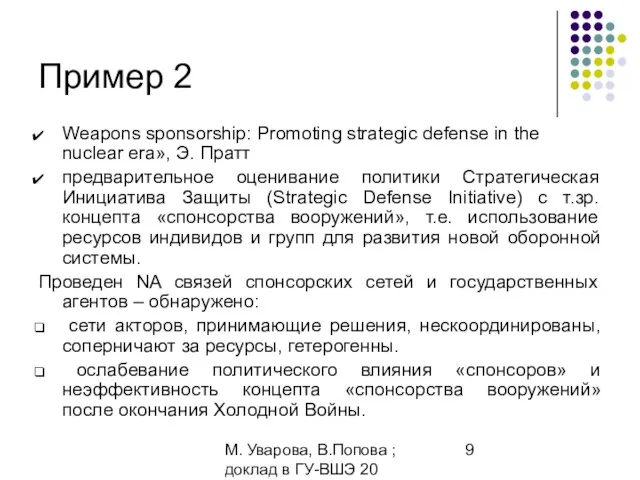 Пример 2

✔ Weapons sponsorship: Promoting strategic defense in the nuclear era», Э. Пратт

✔ предварительное оценивание политики Стратегическая Инициатива Защиты (Strategic Defense Initiative) с т.зр. концепта «спонсорства вооружений», т.е. использование ресурсов индивидов и групп для развития новой оборонной системы.

Проведен NA связей спонсорских сетей и государственных агентов – обнаружено:

❑ сети акторов, принимающие решения, нескоординированы, соперничают за ресурсы, гетерогенны.

❑ ослабевание политического влияния «спонсоров» и неэффективность концепта «спонсорства вооружений» после окончания Холодной Войны.

М. Уварова, В.Попова ; доклад в ГУ-ВШЭ 20

9